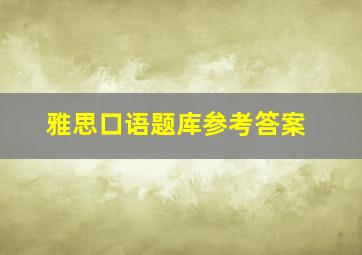 雅思口语题库参考答案